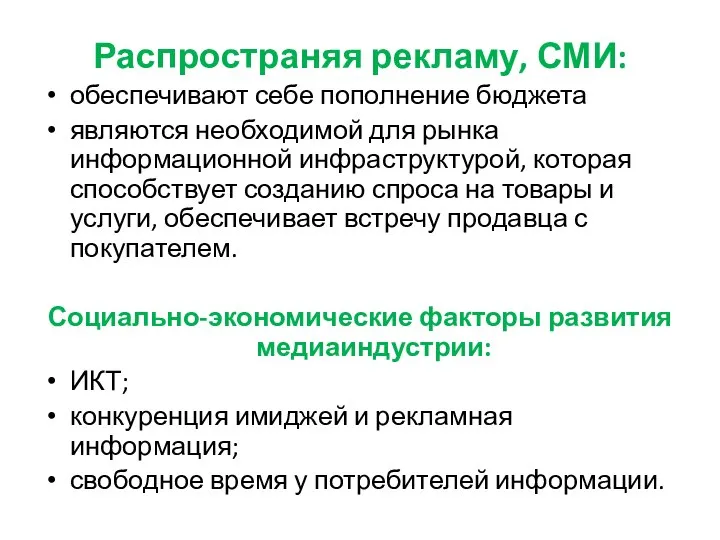 Распространяя рекламу, СМИ:

• обеспечивают себе пополнение бюджета
• являются необходимой для рынка информационной инфраструктурой, которая способствует созданию спроса на товары и услуги, обеспечивает встречу продавца с покупателем.

Социально-экономические факторы развития медиаиндустрии:

• ИКТ;
• конкуренция имиджей и рекламная информация;
• свободное время у потребителей информации.